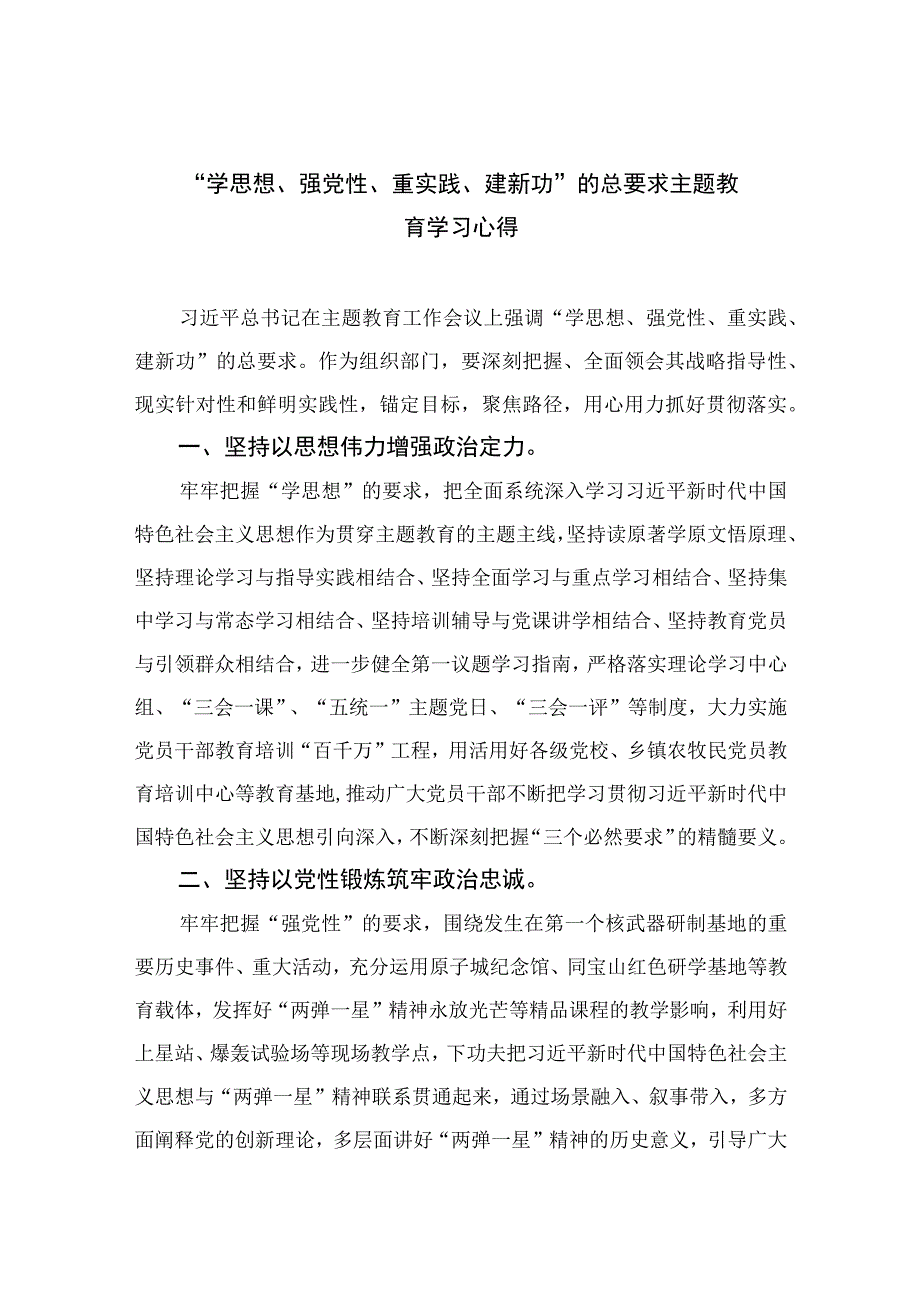 “学思想、强党性、重实践、建新功”的总要求主题教育学习心得

习近平总书记在主题教育工作会议上强调“学思想、强党性、重实践、建新功”的总要求。作为组织部门，要深刻把握、全面领会其战略指导性、现实针对性和鲜明实践性，锚定目标，聚焦路径，用心用力抓好贯彻落实。

一、坚持以思想伟力增强政治定力。

牢牢把握“学思想”的要求，把全面系统深入学习习近平新时代中国特色社会主义思想作为贯穿主题教育的主题主线，坚持读原著学原文悟原理、坚持理论学习与指导实践相结合、坚持全面学习与重点学习相结合、坚持集中学习与常态学习相结合、坚持培训辅导与党课讲学相结合、坚持教育党员与引领群众相结合，进一步健全第一议题学习指南，严格落实理论学习中心组、“三会一课”、“五统一”主题党日、“三会一评”等制度，大力实施党员干部教育培训“百千万”工程，用活用好各级党校、乡镇农牧民党员教育培训中心等教育基地，推动广大党员干部不断把学习贯彻习近平新时代中国特色社会主义思想引向深入，不断深刻把握“三个必然要求”的精髓要义。

二、坚持以党性锻炼筑牢政治忠诚。

牢牢把握“强党性”的要求，围绕发生在第一个核武器研制基地的重要历史事件、重大活动，充分运用原子城纪念馆、同宝山红色研学基地等教育载体，发挥好“两弹一星”精神永放光芒等精品课程的教学影响，利用好上星站、爆轰试验场等现场教学点，下功夫把习近平新时代中国特色社会主义思想与“两弹一星”精神联系贯通起来，通过场景融入、叙事带入，多方面阐释党的创新理论，多层面讲好“两弹一星”精神的历史意义，引导广大